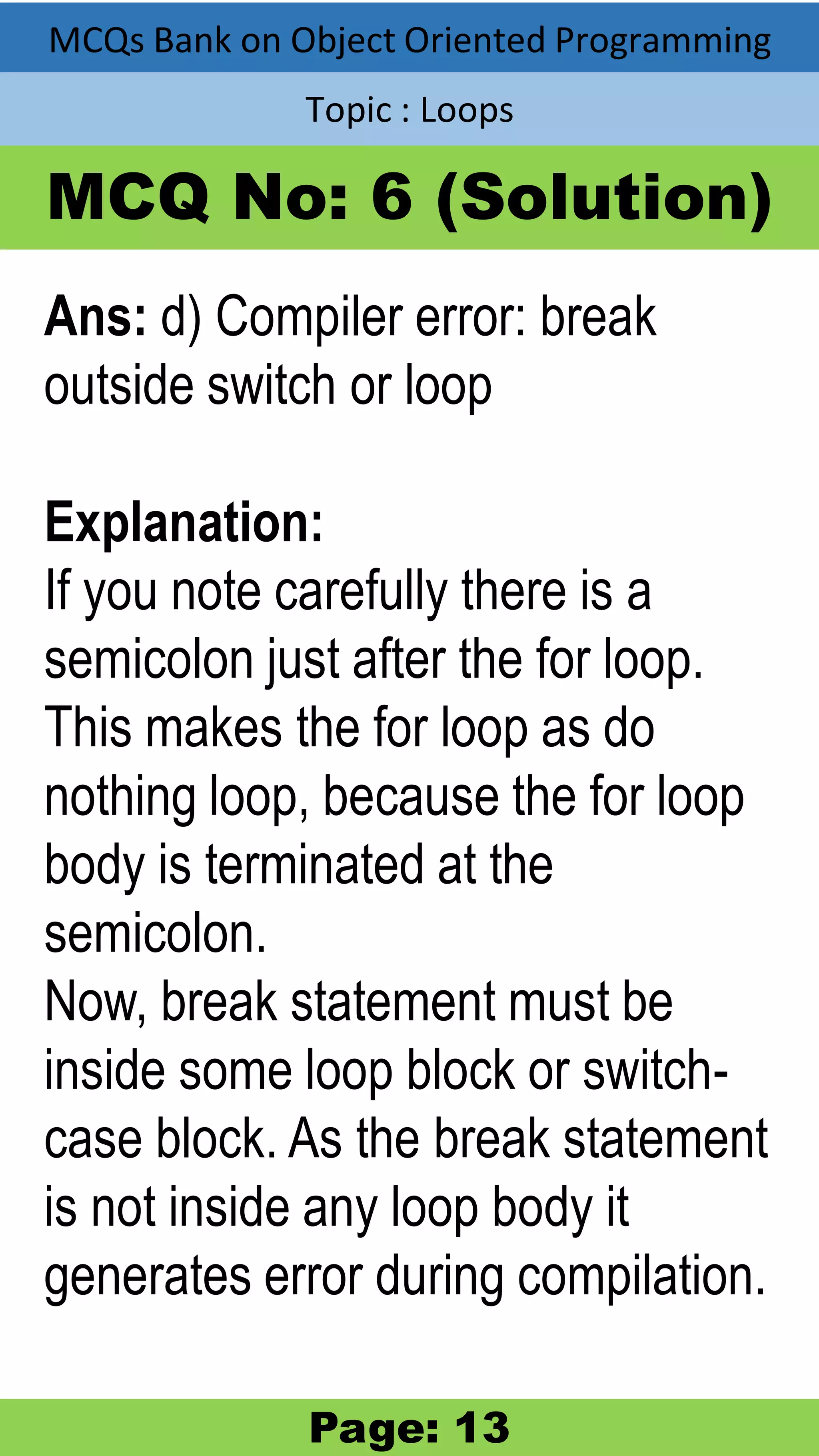 MCQs Bank on Object Oriented Programming

Topic : Loops

MCQ No: 6 (Solution)

Ans: d) Compiler error: break outside switch or loop

Explanation:
If you note carefully there is a semicolon just after the for loop. This makes the for loop as do nothing loop, because the for loop body is terminated at the semicolon.
Now, break statement must be inside some loop block or switch-case block. As the break statement is not inside any loop body it generates error during compilation.

Page: 13